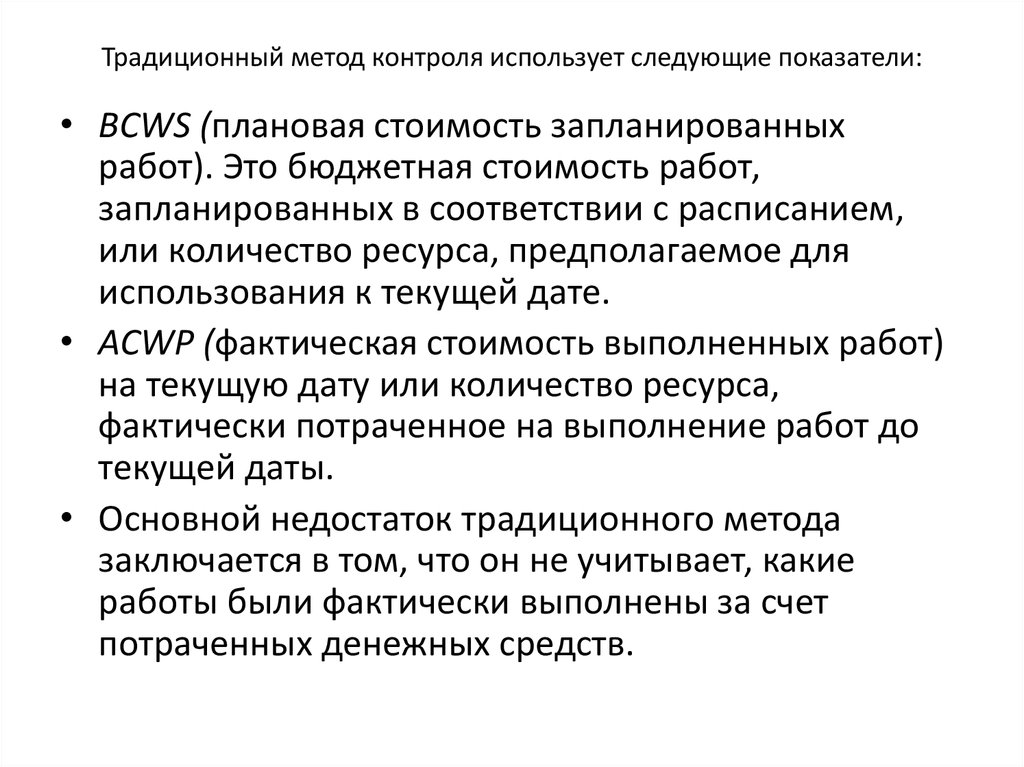 Традиционный метод контроля использует следующие показатели:

• BCWS (плановая стоимость запланированных работ). Это бюджетная стоимость работ, запланированных в соответствии с расписанием, или количество ресурса, предполагаемое для использования к текущей дате.

• ACWP (фактическая стоимость выполненных работ) на текущую дату или количество ресурса, фактически потраченное на выполнение работ до текущей даты.

• Основной недостаток традиционного метода заключается в том, что он не учитывает, какие работы были фактически выполнены за счет потраченных денежных средств.